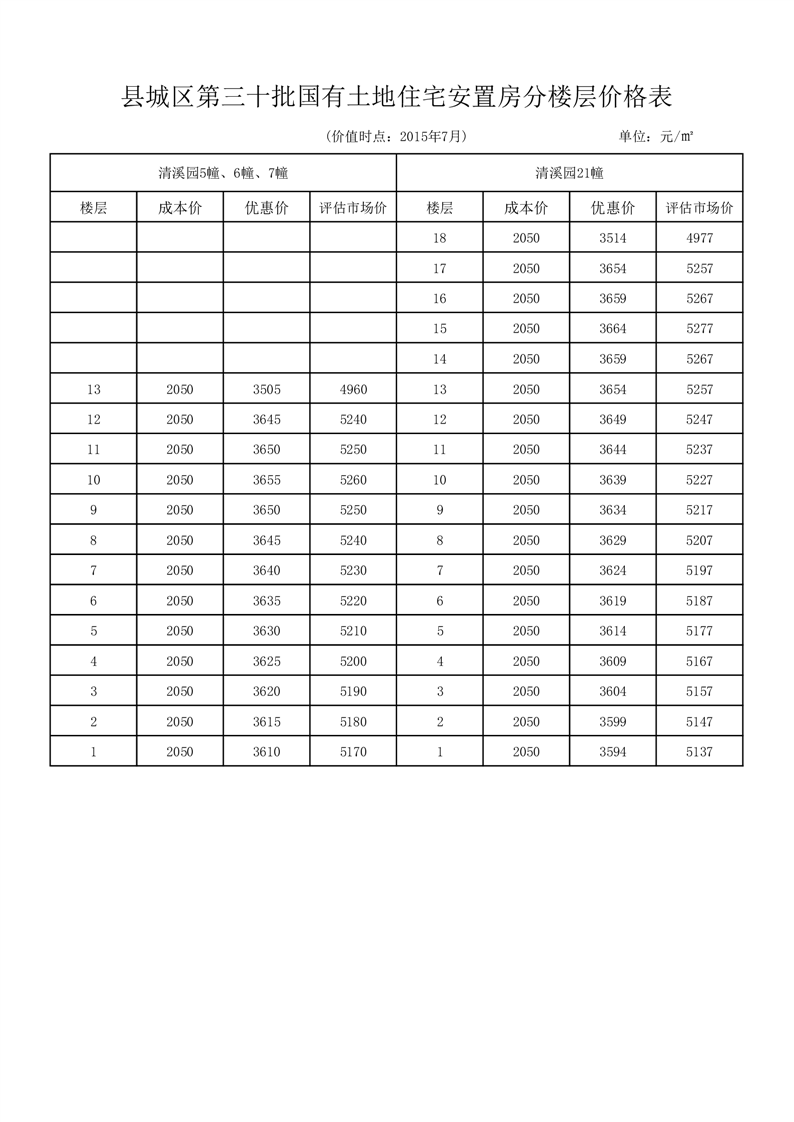 县城区第三十批国有土地住宅安置房分楼层价格表

（价值时点：2015年7月）　　单位：元/㎡

| 清溪园5幢、6幢、7幢 | | | | 清溪园21幢 | | | |
|---|---|---|---|---|---|---|---|
| 楼层 | 成本价 | 优惠价 | 评估市场价 | 楼层 | 成本价 | 优惠价 | 评估市场价 |
| | | | | 18 | 2050 | 3514 | 4977 |
| | | | | 17 | 2050 | 3654 | 5257 |
| | | | | 16 | 2050 | 3659 | 5267 |
| | | | | 15 | 2050 | 3664 | 5277 |
| | | | | 14 | 2050 | 3659 | 5267 |
| 13 | 2050 | 3505 | 4960 | 13 | 2050 | 3654 | 5257 |
| 12 | 2050 | 3645 | 5240 | 12 | 2050 | 3649 | 5247 |
| 11 | 2050 | 3650 | 5250 | 11 | 2050 | 3644 | 5237 |
| 10 | 2050 | 3655 | 5260 | 10 | 2050 | 3639 | 5227 |
| 9 | 2050 | 3650 | 5250 | 9 | 2050 | 3634 | 5217 |
| 8 | 2050 | 3645 | 5240 | 8 | 2050 | 3629 | 5207 |
| 7 | 2050 | 3640 | 5230 | 7 | 2050 | 3624 | 5197 |
| 6 | 2050 | 3635 | 5220 | 6 | 2050 | 3619 | 5187 |
| 5 | 2050 | 3630 | 5210 | 5 | 2050 | 3614 | 5177 |
| 4 | 2050 | 3625 | 5200 | 4 | 2050 | 3609 | 5167 |
| 3 | 2050 | 3620 | 5190 | 3 | 2050 | 3604 | 5157 |
| 2 | 2050 | 3615 | 5180 | 2 | 2050 | 3599 | 5147 |
| 1 | 2050 | 3610 | 5170 | 1 | 2050 | 3594 | 5137 |